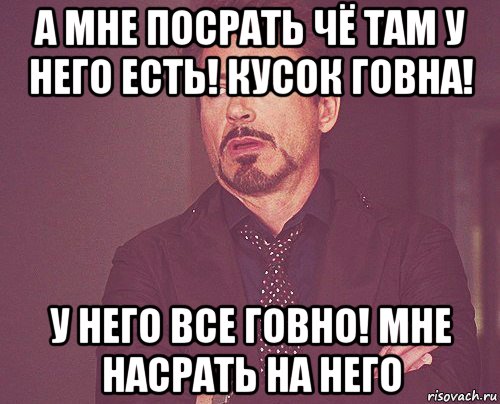 А МНЕ ПОСРАТЬ ЧЁ ТАМ У НЕГО ЕСТЬ! КУСОК ГОВНА!

У НЕГО ВСЕ ГОВНО! МНЕ НАСРАТЬ НА НЕГО

risovach.ru